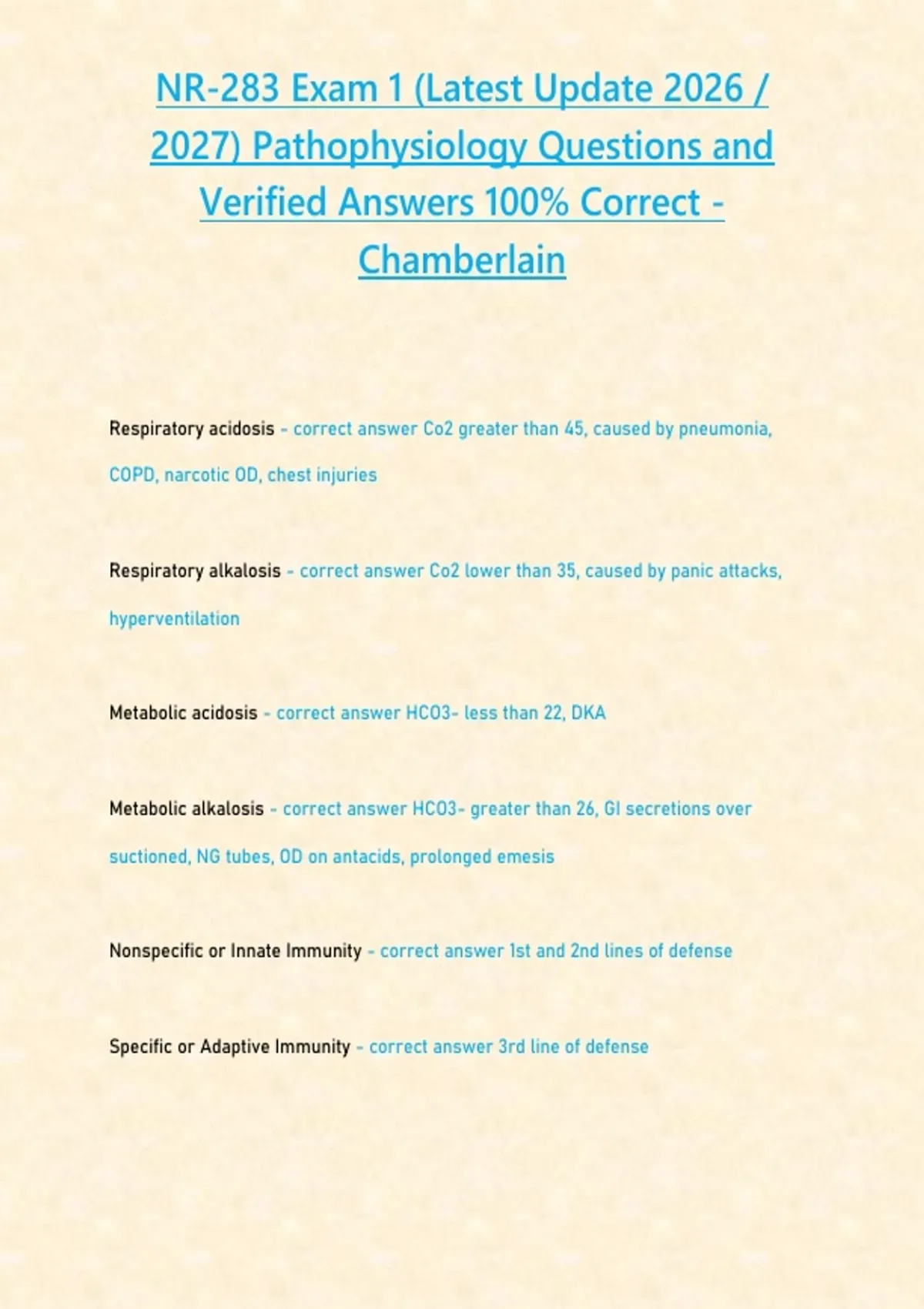 NR-283 Exam 1 (Latest Update 2026 / 2027) Pathophysiology Questions and Verified Answers 100% Correct - Chamberlain

Respiratory acidosis - correct answer Co2 greater than 45, caused by pneumonia, COPD, narcotic OD, chest injuries

Respiratory alkalosis - correct answer Co2 lower than 35, caused by panic attacks, hyperventilation

Metabolic acidosis - correct answer HCO3- less than 22, DKA

Metabolic alkalosis - correct answer HCO3- greater than 26, GI secretions over suctioned, NG tubes, OD on antacids, prolonged emesis

Nonspecific or Innate Immunity - correct answer 1st and 2nd lines of defense

Specific or Adaptive Immunity - correct answer 3rd line of defense